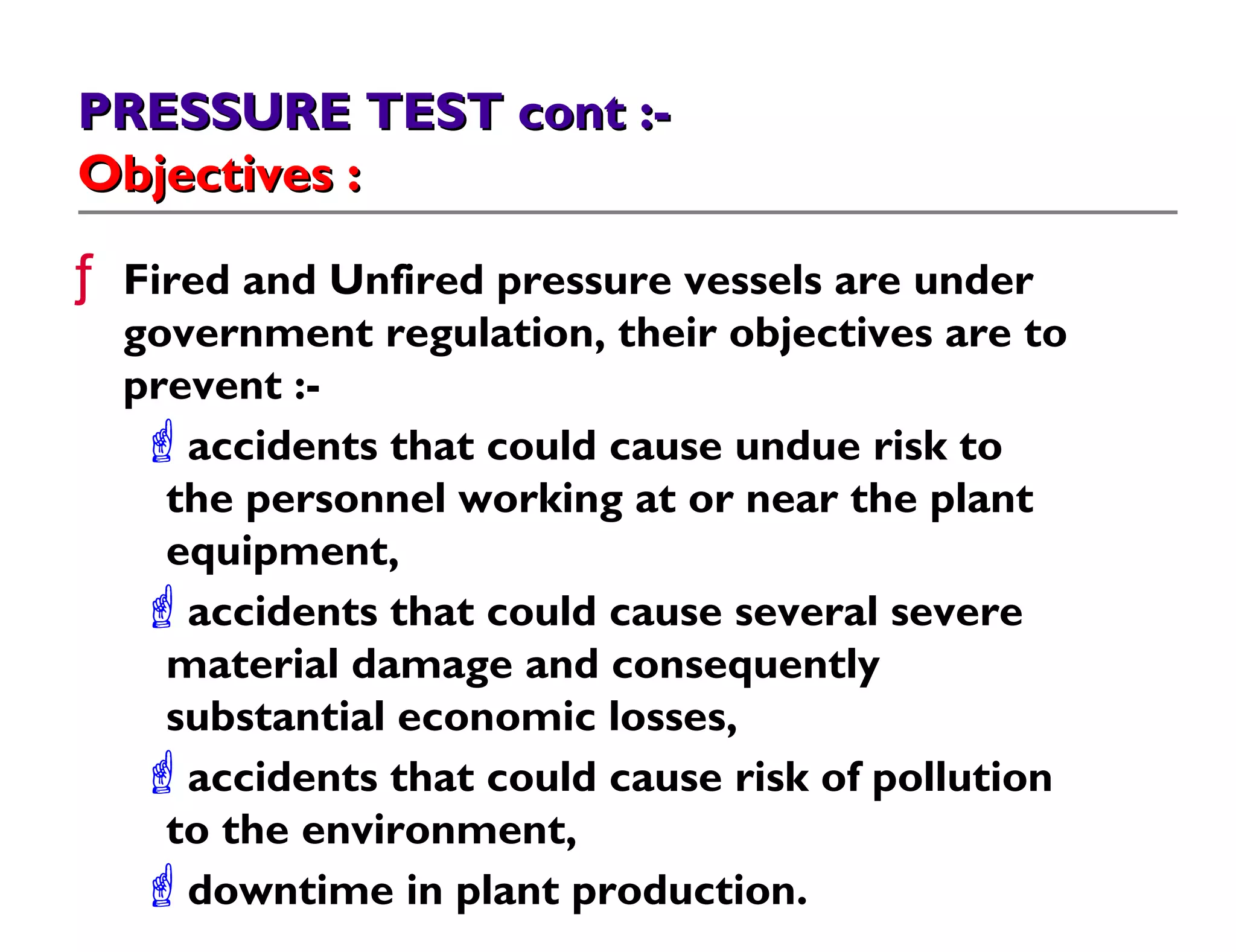 PRESSURE TEST cont :-
Objectives :

ƒ Fired and Unfired pressure vessels are under government regulation, their objectives are to prevent :-

☝ accidents that could cause undue risk to the personnel working at or near the plant equipment,

☝ accidents that could cause several severe material damage and consequently substantial economic losses,

☝ accidents that could cause risk of pollution to the environment,

☝ downtime in plant production.